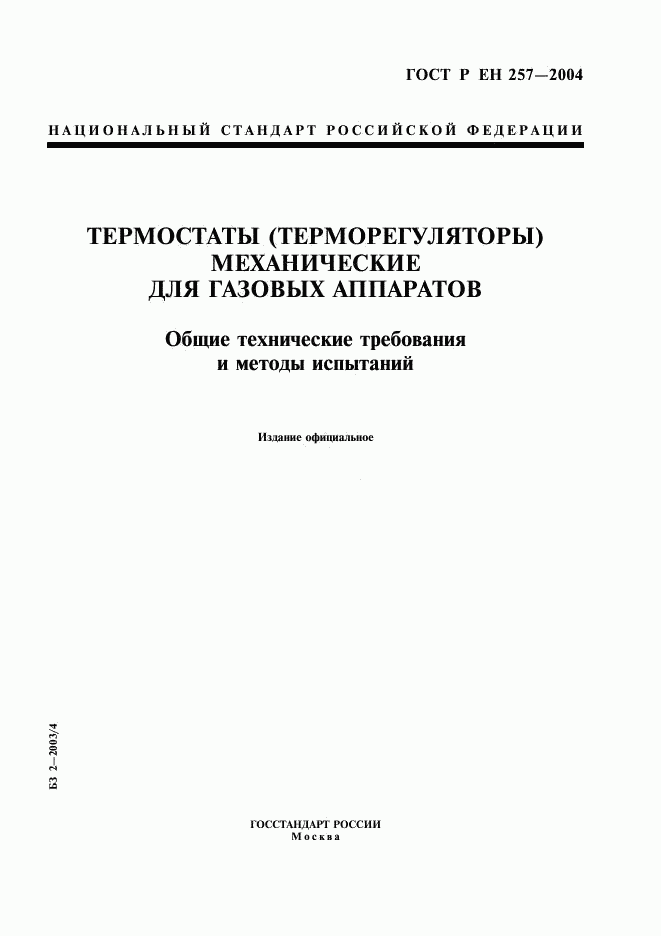 ГОСТ Р ЕН 257—2004

НАЦИОНАЛЬНЫЙ СТАНДАРТ РОССИЙСКОЙ ФЕДЕРАЦИИ

ТЕРМОСТАТЫ (ТЕРМОРЕГУЛЯТОРЫ) МЕХАНИЧЕСКИЕ ДЛЯ ГАЗОВЫХ АППАРАТОВ

Общие технические требования и методы испытаний

Издание официальное

БЗ 2—2003/4

ГОССТАНДАРТ РОССИИ
Москва